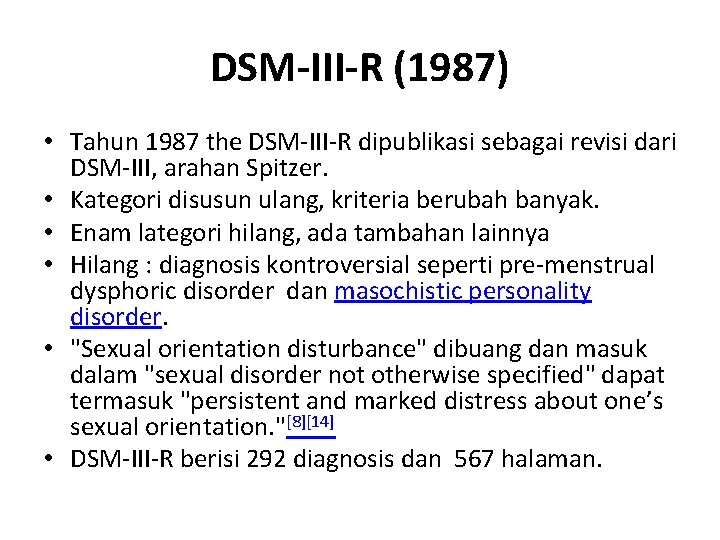 DSM-III-R (1987)

• Tahun 1987 the DSM-III-R dipublikasi sebagai revisi dari DSM-III, arahan Spitzer.
• Kategori disusun ulang, kriteria berubah banyak.
• Enam lategori hilang, ada tambahan lainnya
• Hilang : diagnosis kontroversial seperti pre-menstrual dysphoric disorder dan masochistic personality disorder.
• "Sexual orientation disturbance" dibuang dan masuk dalam "sexual disorder not otherwise specified" dapat termasuk "persistent and marked distress about one’s sexual orientation."[8][14]
• DSM-III-R berisi 292 diagnosis dan 567 halaman.